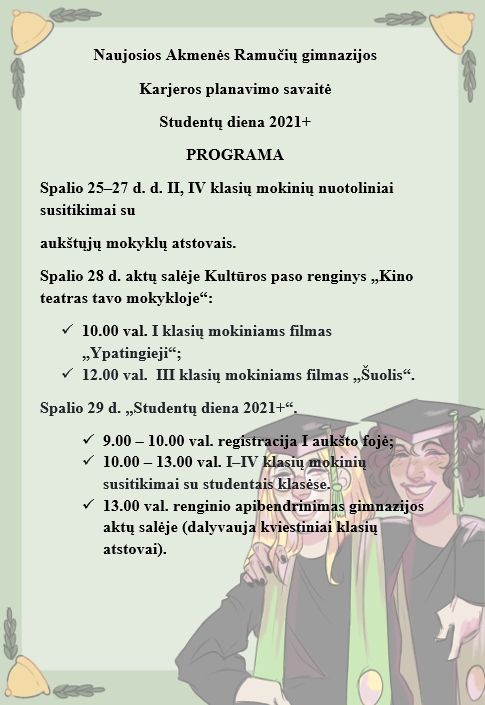 Naujosios Akmenės Ramučių gimnazijos

Karjeros planavimo savaitė

Studentų diena 2021+

PROGRAMA

Spalio 25–27 d. d. II, IV klasių mokinių nuotoliniai susitikimai su

aukštųjų mokyklų atstovais.

Spalio 28 d. aktų salėje Kultūros paso renginys „Kino teatras tavo mokykloje“:

✓ 10.00 val. I klasių mokiniams filmas „Ypatingieji“;
✓ 12.00 val. III klasių mokiniams filmas „Šuolis“.

Spalio 29 d. „Studentų diena 2021+“.

✓ 9.00 – 10.00 val. registracija I aukšto fojė;
✓ 10.00 – 13.00 val. I–IV klasių mokinių susitikimai su studentais klasėse.
✓ 13.00 val. renginio apibendrinimas gimnazijos aktų salėje (dalyvauja kviestiniai klasių atstovai).